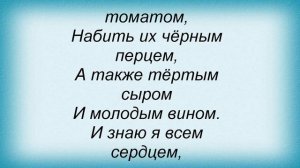 томатом,
Набить их чёрным перцем,
А также тёртым сыром
И молодым вином.
И знаю я всем сердцем,